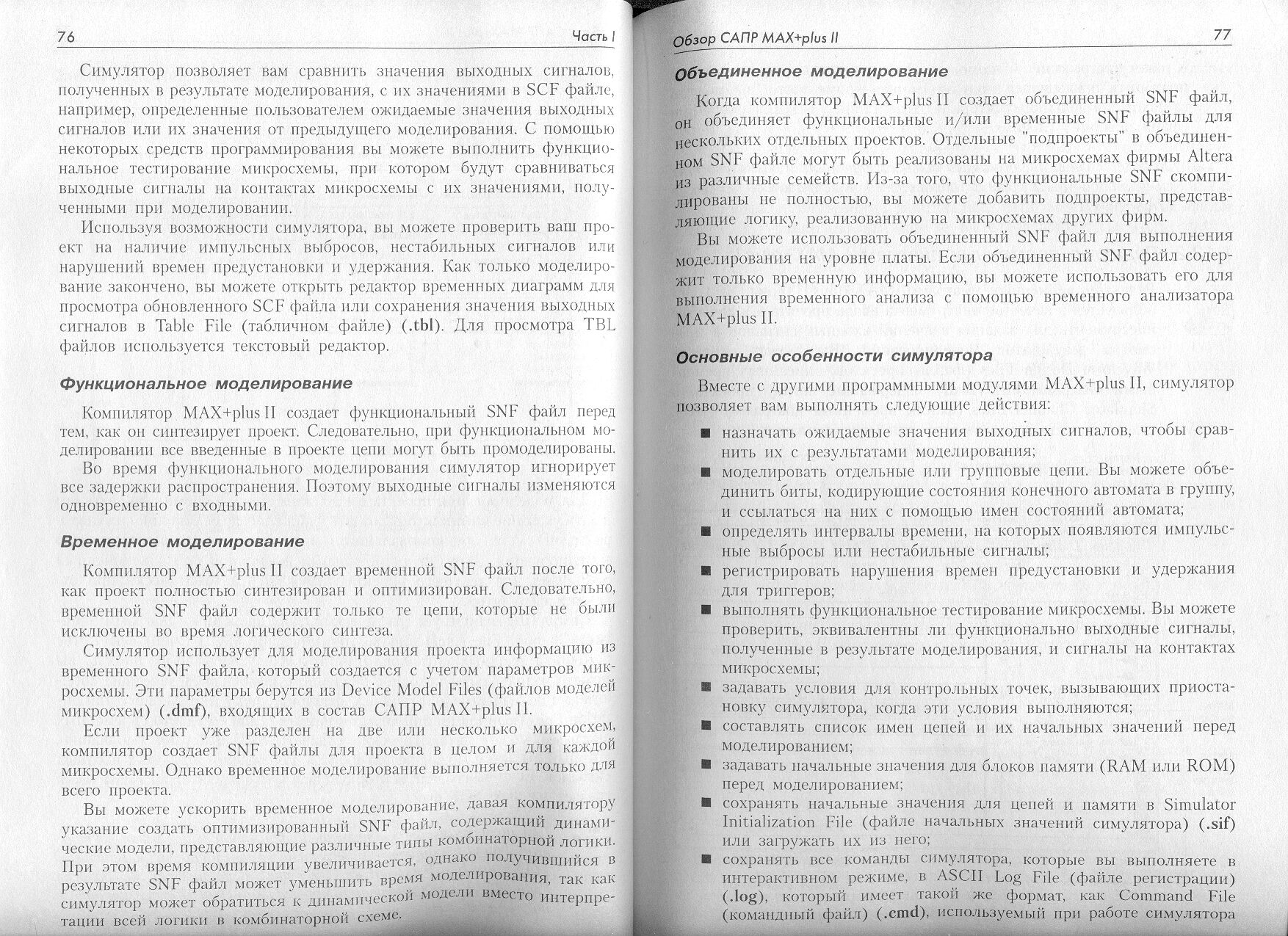 76 Часть I

Симулятор позволяет вам сравнить значения выходных сигналов, полученных в результате моделирования, с их значениями в SCF файле, например, определенные пользователем ожидаемые значения выходных сигналов или их значения от предыдущего моделирования. С помощью некоторых средств программирования вы можете выполнить функциональное тестирование микросхемы, при котором будут сравниваться выходные сигналы на контактах микросхемы с их значениями, полученными при моделировании.

Используя возможности симулятора, вы можете проверить ваш проект на наличие импульсных выбросов, нестабильных сигналов или нарушений времен предустановки и удержания. Как только моделирование закончено, вы можете открыть редактор временных диаграмм для просмотра обновленного SCF файла или сохранения значения выходных сигналов в Table File (табличном файле) (.tbl). Для просмотра TBL файлов используется текстовый редактор.

Функциональное моделирование

Компилятор MAX+plus II создает функциональный SNF файл перед тем, как он синтезирует проект. Следовательно, при функциональном моделировании все введенные в проекте цепи могут быть промоделированы.

Во время функционального моделирования симулятор игнорирует все задержки распространения. Поэтому выходные сигналы изменяются одновременно с входными.

Временное моделирование

Компилятор MAX+plus II создает временной SNF файл после того, как проект полностью синтезирован и оптимизирован. Следовательно, временной SNF файл содержит только те цепи, которые не были исключены во время логического синтеза.

Симулятор использует для моделирования проекта информацию из временного SNF файла, который создается с учетом параметров микросхемы. Эти параметры берутся из Device Model Files (файлов моделей микросхем) (.dmf), входящих в состав САПР MAX+plus II.

Если проект уже разделен на две или несколько микросхем, компилятор создает SNF файлы для проекта в целом и для каждой микросхемы. Однако временное моделирование выполняется только для всего проекта.

Вы можете ускорить временное моделирование, давая компилятору указание создать оптимизированный SNF файл, содержащий динамические модели, представляющие различные типы комбинаторной логики. При этом время компиляции увеличивается, однако получившийся в результате SNF файл может уменьшить время моделирования, так как симулятор может обратиться к динамической модели вместо интерпретации всей логики в комбинаторной схеме.

Обзор САПР MAX+plus II 77

Объединенное моделирование

Когда компилятор MAX+plus II создает объединенный SNF файл, он объединяет функциональные и/или временные SNF файлы для нескольких отдельных проектов. Отдельные "подпроекты" в объединенном SNF файле могут быть реализованы на микросхемах фирмы Altera из различные семейств. Из-за того, что функциональные SNF скомпилированы не полностью, вы можете добавить подпроекты, представляющие логику, реализованную на микросхемах других фирм.

Вы можете использовать объединенный SNF файл для выполнения моделирования на уровне платы. Если объединенный SNF файл содержит только временную информацию, вы можете использовать его для выполнения временного анализа с помощью временного анализатора MAX+plus II.

Основные особенности симулятора

Вместе с другими программными модулями MAX+plus II, симулятор позволяет вам выполнять следующие действия:

■ назначать ожидаемые значения выходных сигналов, чтобы сравнить их с результатами моделирования;
■ моделировать отдельные или групповые цепи. Вы можете объединить биты, кодирующие состояния конечного автомата в группу, и ссылаться на них с помощью имен состояний автомата;
■ определять интервалы времени, на которых появляются импульсные выбросы или нестабильные сигналы;
■ регистрировать нарушения времен предустановки и удержания для триггеров;
■ выполнять функциональное тестирование микросхемы. Вы можете проверить, эквивалентны ли функционально выходные сигналы, полученные в результате моделирования, и сигналы на контактах микросхемы;
■ задавать условия для контрольных точек, вызывающих приостановку симулятора, когда эти условия выполняются;
■ составлять список имен цепей и их начальных значений перед моделированием;
■ задавать начальные значения для блоков памяти (RAM или ROM) перед моделированием;
■ сохранять начальные значения для цепей и памяти в Simulator Initialization File (файле начальных значений симулятора) (.sif) или загружать их из него;
■ сохранять все команды симулятора, которые вы выполняете в интерактивном режиме, в ASCII Log File (файле регистрации) (.log), который имеет такой же формат, как Command File (командный файл) (.cmd), используемый при работе симулятора